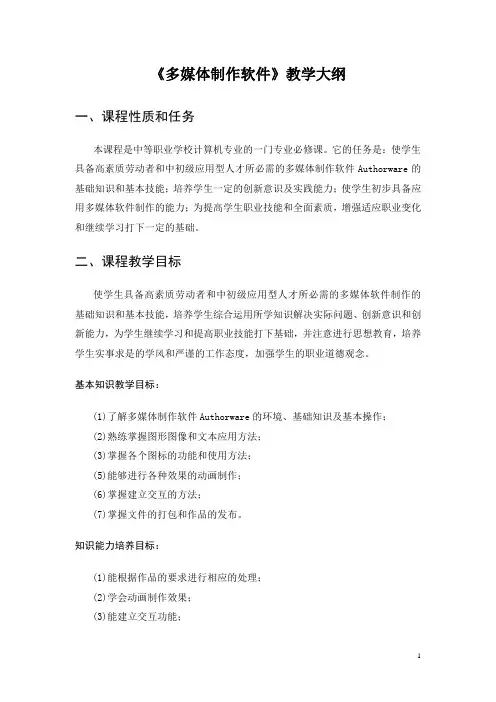 《多媒体制作软件》教学大纲

一、课程性质和任务

本课程是中等职业学校计算机专业的一门专业必修课。它的任务是：使学生具备高素质劳动者和中初级应用型人才所必需的多媒体制作软件 Authorware 的基础知识和基本技能；培养学生一定的创新意识及实践能力；使学生初步具备应用多媒体软件制作的能力；为提高学生职业技能和全面素质，增强适应职业变化和继续学习打下一定的基础。

二、课程教学目标

使学生具备高素质劳动者和中初级应用型人才所必需的多媒体软件制作的基础知识和基本技能，培养学生综合运用所学知识解决实际问题、创新意识和创新能力，为学生继续学习和提高职业技能打下基础，并注意进行思想教育，培养学生实事求是的学风和严谨的工作态度，加强学生的职业道德观念。

基本知识教学目标：

⑴了解多媒体制作软件 Authorware 的环境、基础知识及基本操作；
⑵熟练掌握图形图像和文本应用方法；
⑶掌握各个图标的功能和使用方法；
⑸能够进行各种效果的动画制作；
⑹掌握建立交互的方法；
⑺掌握文件的打包和作品的发布。

知识能力培养目标：

⑴能根据作品的要求进行相应的处理；
⑵学会动画制作效果；
⑶能建立交互功能；

1